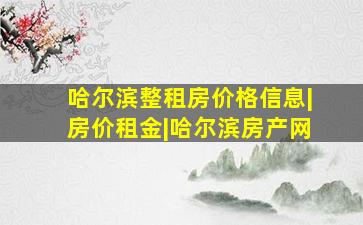 哈尔滨整租房价格信息|房价租金|哈尔滨房产网